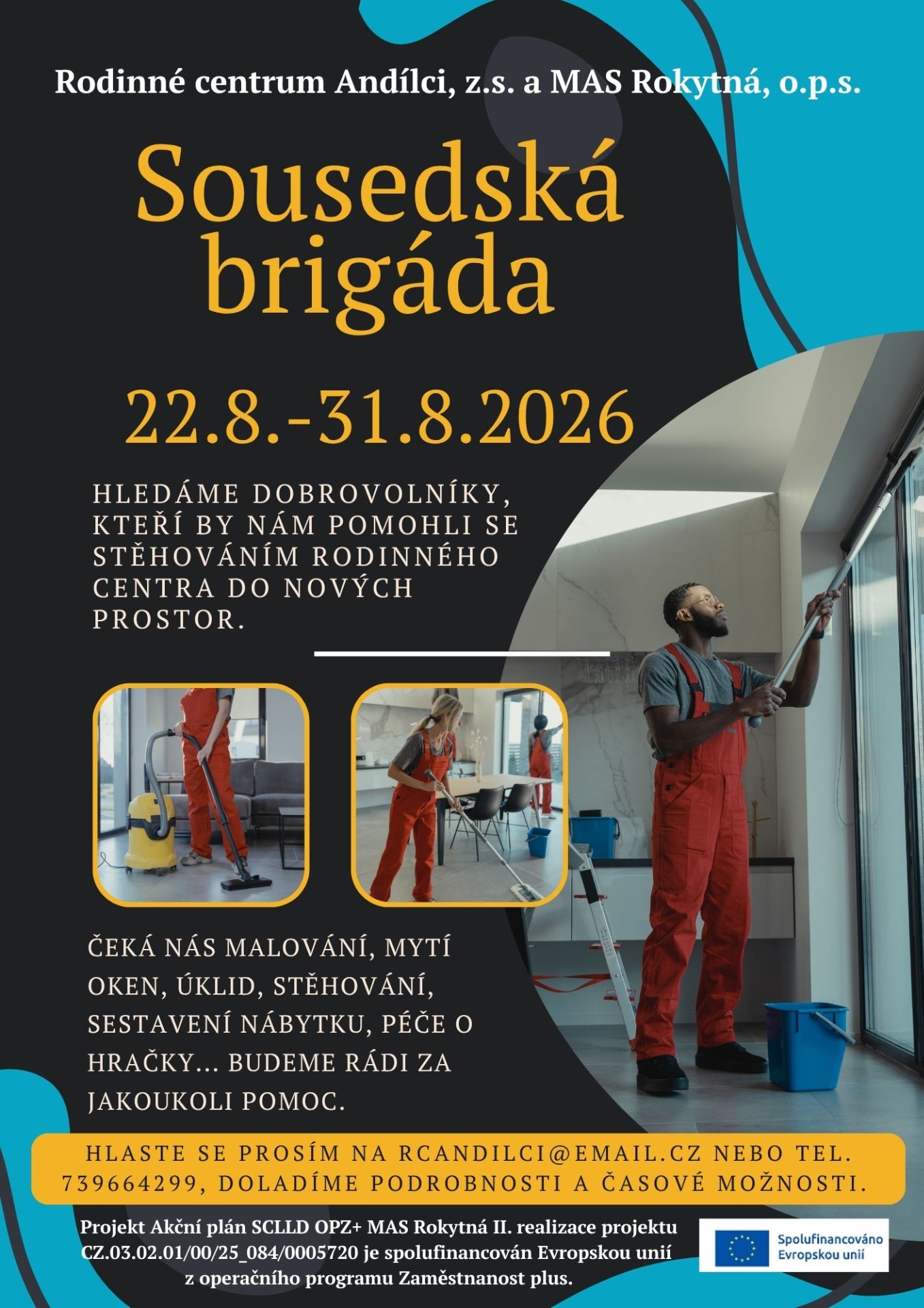 Rodinné centrum Andílci, z.s. a MAS Rokytná, o.p.s.

Sousedská brigáda

22.8.-31.8.2026

HLEDÁME DOBROVOLNÍKY, KTEŘÍ BY NÁM POMOHLI SE STĚHOVÁNÍM RODINNÉHO CENTRA DO NOVÝCH PROSTOR.

ČEKÁ NÁS MALOVÁNÍ, MYTÍ OKEN, ÚKLID, STĚHOVÁNÍ, SESTAVENÍ NÁBYTKU, PÉČE O HRAČKY... BUDEME RÁDI ZA JAKOUKOLI POMOC.

HLASTE SE PROSÍM NA RCANDILCI@EMAIL.CZ NEBO TEL. 739664299, DOLADÍME PODROBNOSTI A ČASOVÉ MOŽNOSTI.

Projekt Akční plán SCLLD OPZ+ MAS Rokytná II. realizace projektu CZ.03.02.01/00/25_084/0005720 je spolufinancován Evropskou unií z operačního programu Zaměstnanost plus.

Spolufinancováno Evropskou unií